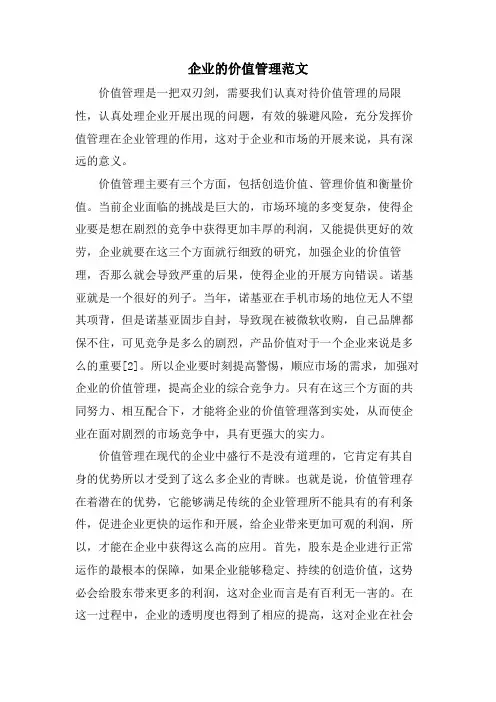 企业的价值管理范文

价值管理是一把双刃剑，需要我们认真对待价值管理的局限性，认真处理企业开展出现的问题，有效的躲避风险，充分发挥价值管理在企业管理的作用，这对于企业和市场的开展来说，具有深远的意义。

价值管理主要有三个方面，包括创造价值、管理价值和衡量价值。当前企业面临的挑战是巨大的，市场环境的多变复杂，使得企业要是想在剧烈的竞争中获得更加丰厚的利润，又能提供更好的效劳，企业就要在这三个方面就行细致的研究，加强企业的价值管理，否那么就会导致严重的后果，使得企业的开展方向错误。诺基亚就是一个很好的列子。当年，诺基亚在手机市场的地位无人不望其项背，但是诺基亚固步自封，导致现在被微软收购，自己品牌都保不住，可见竞争是多么的剧烈，产品价值对于一个企业来说是多么的重要[2]。所以企业要时刻提高警惕，顺应市场的需求，加强对企业的价值管理，提高企业的综合竞争力。只有在这三个方面的共同努力、相互配合下，才能将企业的价值管理落到实处，从而使企业在面对剧烈的市场竞争中，具有更强大的实力。

价值管理在现代的企业中盛行不是没有道理的，它肯定有其自身的优势所以才受到了这么多企业的青睐。也就是说，价值管理存在着潜在的优势，它能够满足传统的企业管理所不能具有的有利条件，促进企业更快的运作和开展，给企业带来更加可观的利润，所以，才能在企业中获得这么高的应用。首先，股东是企业进行正常运作的最根本的保障，如果企业能够稳定、持续的创造价值，这势必会给股东带来更多的利润，这对企业而言是有百利无一害的。在这一过程中，企业的透明度也得到了相应的提高，这对企业在社会